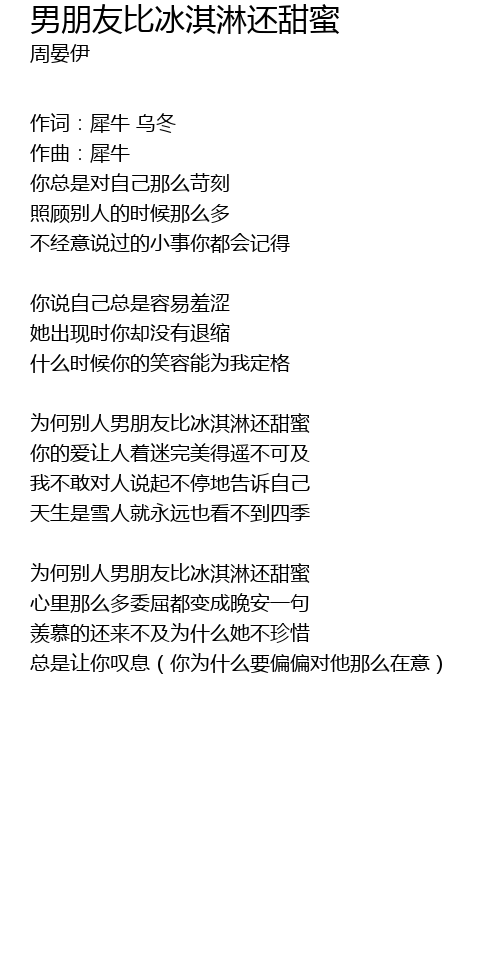 男朋友比冰淇淋还甜蜜
周晏伊

作词：犀牛 乌冬
作曲：犀牛
你总是对自己那么苛刻
照顾别人的时候那么多
不经意说过的小事你都会记得

你说自己总是容易羞涩
她出现时你却没有退缩
什么时候你的笑容能为我定格

为何别人男朋友比冰淇淋还甜蜜
你的爱让人着迷完美得遥不可及
我不敢对人说起不停地告诉自己
天生是雪人就永远也看不到四季

为何别人男朋友比冰淇淋还甜蜜
心里那么多委屈都变成晚安一句
羡慕的还来不及为什么她不珍惜
总是让你叹息（你为什么要偏偏对他那么在意）